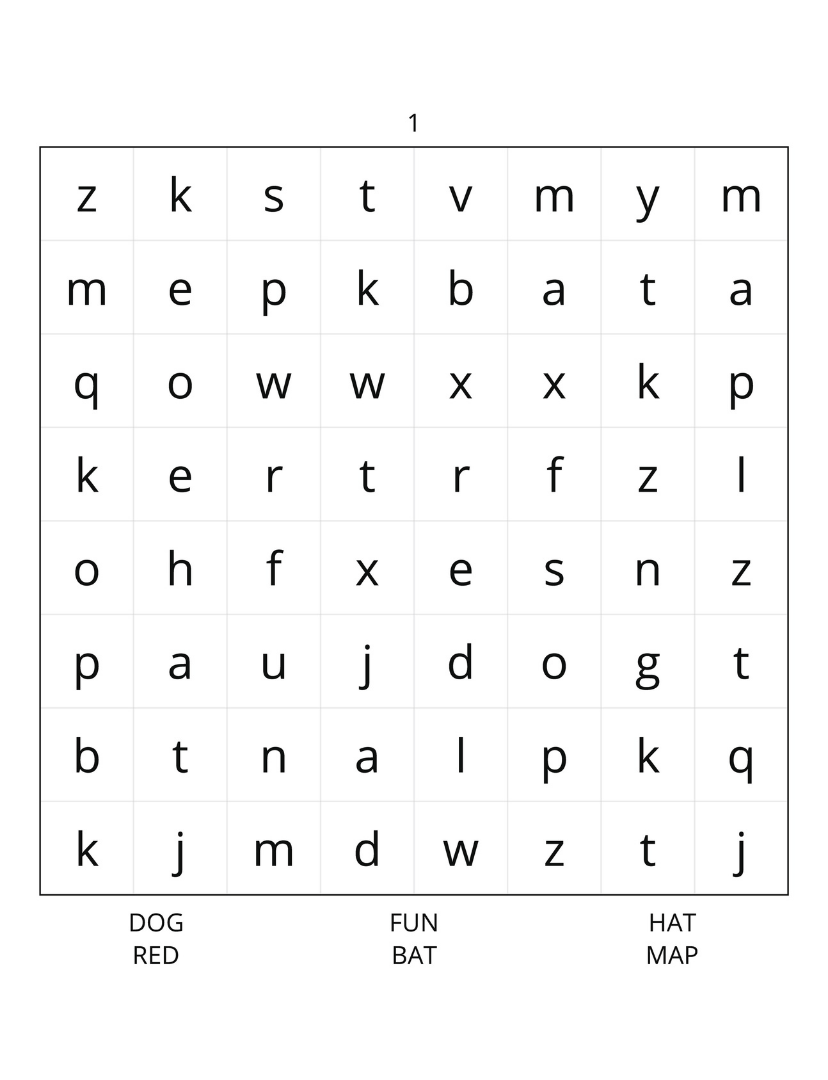 1

| z | k | s | t | v | m | y | m |
|---|---|---|---|---|---|---|---|
| m | e | p | k | b | a | t | a |
| q | o | w | w | x | x | k | p |
| k | e | r | t | r | f | z | l |
| o | h | f | x | e | s | n | z |
| p | a | u | j | d | o | g | t |
| b | t | n | a | l | p | k | q |
| k | j | m | d | w | z | t | j |

DOG
RED

FUN
BAT

HAT
MAP